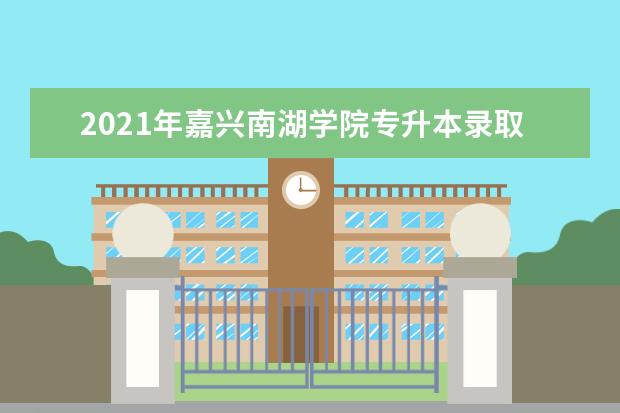 2021年嘉兴南湖学院专升本录取